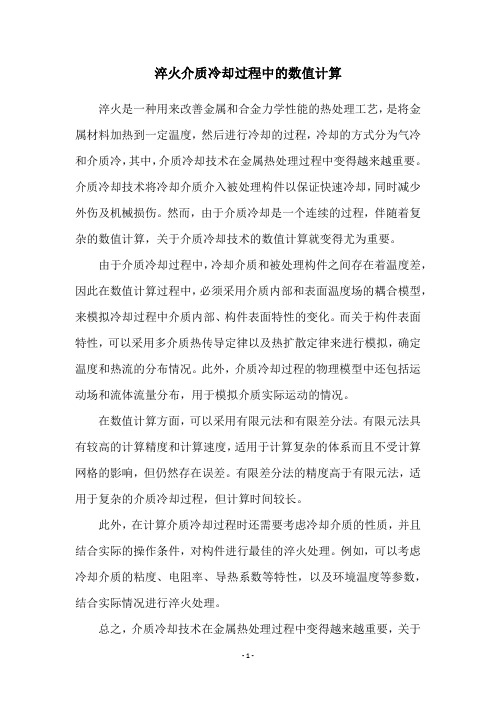 淬火介质冷却过程中的数值计算

淬火是一种用来改善金属和合金力学性能的热处理工艺，是将金属材料加热到一定温度，然后进行冷却的过程，冷却的方式分为气冷和介质冷，其中，介质冷却技术在金属热处理过程中变得越来越重要。介质冷却技术将冷却介质介入被处理构件以保证快速冷却，同时减少外伤及机械损伤。然而，由于介质冷却是一个连续的过程，伴随着复杂的数值计算，关于介质冷却技术的数值计算就变得尤为重要。

由于介质冷却过程中，冷却介质和被处理构件之间存在着温度差，因此在数值计算过程中，必须采用介质内部和表面温度场的耦合模型，来模拟冷却过程中介质内部、构件表面特性的变化。而关于构件表面特性，可以采用多介质热传导定律以及热扩散定律来进行模拟，确定温度和热流的分布情况。此外，介质冷却过程的物理模型中还包括运动场和流体流量分布，用于模拟介质实际运动的情况。

在数值计算方面，可以采用有限元法和有限差分法。有限元法具有较高的计算精度和计算速度，适用于计算复杂的体系而且不受计算网格的影响，但仍然存在误差。有限差分法的精度高于有限元法，适用于复杂的介质冷却过程，但计算时间较长。

此外，在计算介质冷却过程时还需要考虑冷却介质的性质，并且结合实际的操作条件，对构件进行最佳的淬火处理。例如，可以考虑冷却介质的粘度、电阻率、导热系数等特性，以及环境温度等参数，结合实际情况进行淬火处理。

总之，介质冷却技术在金属热处理过程中变得越来越重要，关于

- 1 -